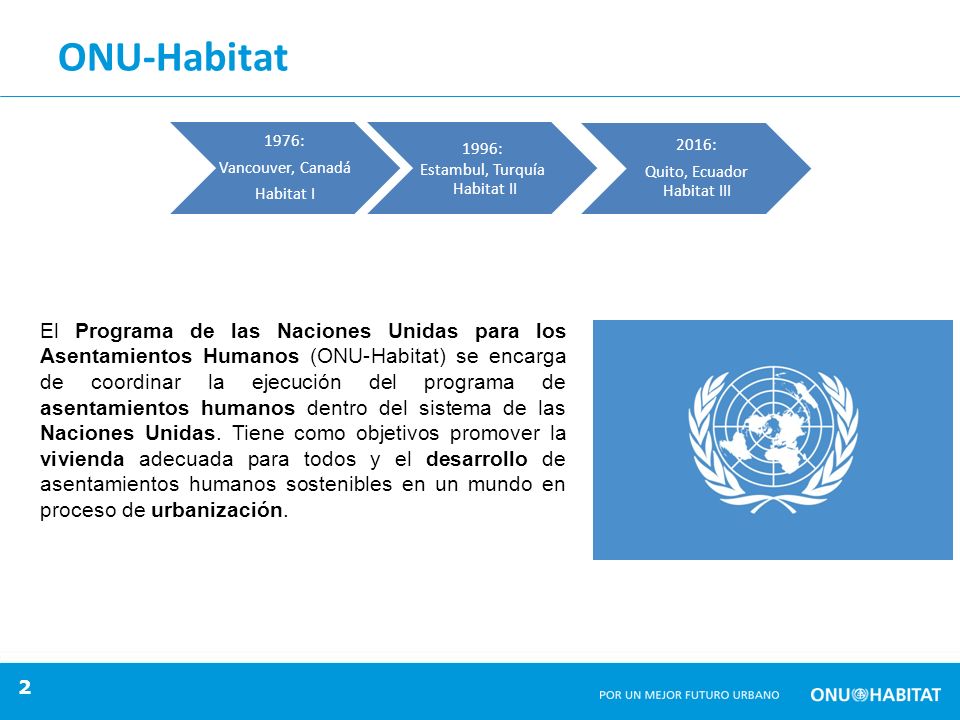 ONU-Habitat

1976:
Vancouver, Canadá
Habitat I

1996:
Estambul, Turquía
Habitat II

2016:
Quito, Ecuador
Habitat III

El Programa de las Naciones Unidas para los Asentamientos Humanos (ONU-Habitat) se encarga de coordinar la ejecución del programa de asentamientos humanos dentro del sistema de las Naciones Unidas. Tiene como objetivos promover la vivienda adecuada para todos y el desarrollo de asentamientos humanos sostenibles en un mundo en proceso de urbanización.

2

POR UN MEJOR FUTURO URBANO

ONU HABITAT